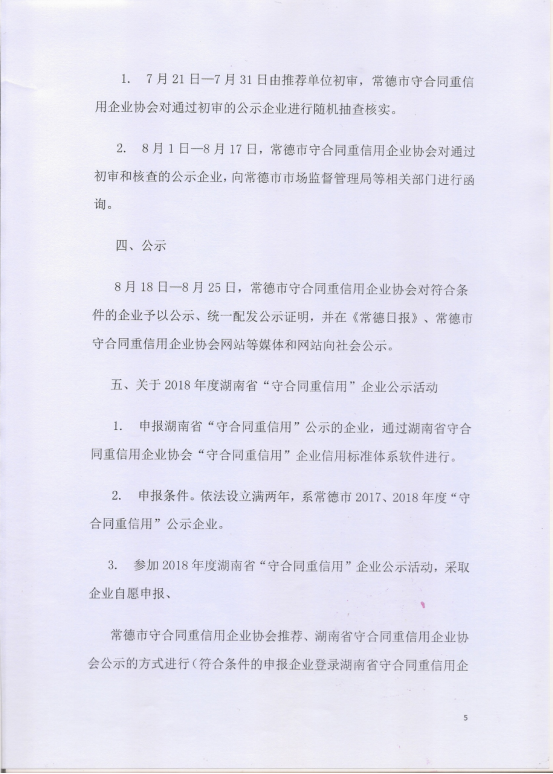 1. 7月21日—7月31日由推荐单位初审，常德市守合同重信用企业协会对通过初审的公示企业进行随机抽查核实。

2. 8月1日—8月17日，常德市守合同重信用企业协会对通过初审和核查的公示企业，向常德市市场监督管理局等相关部门进行函询。

四、公示

8月18日—8月25日，常德市守合同重信用企业协会对符合条件的企业予以公示、统一配发公示证明，并在《常德日报》、常德市守合同重信用企业协会网站等媒体和网站向社会公示。

五、关于2018年度湖南省“守合同重信用”企业公示活动

1. 申报湖南省“守合同重信用”公示的企业，通过湖南省守合同重信用企业协会“守合同重信用”企业信用标准体系软件进行。

2. 申报条件。依法设立满两年，系常德市2017、2018年度“守合同重信用”公示企业。

3. 参加2018年度湖南省“守合同重信用”企业公示活动，采取企业自愿申报、

常德市守合同重信用企业协会推荐、湖南省守合同重信用企业协会公示的方式进行（符合条件的申报企业登录湖南省守合同重信用企

5